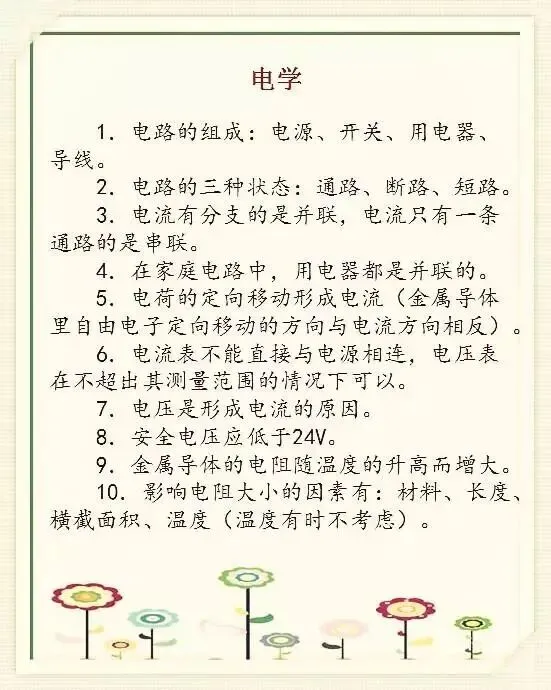 电学

1.电路的组成：电源、开关、用电器、导线。

2.电路的三种状态：通路、断路、短路。

3.电流有分支的是并联，电流只有一条通路的是串联。

4.在家庭电路中，用电器都是并联的。

5.电荷的定向移动形成电流（金属导体里自由电子定向移动的方向与电流方向相反）。

6.电流表不能直接与电源相连，电压表在不超出其测量范围的情况下可以。

7.电压是形成电流的原因。

8.安全电压应低于24V。

9.金属导体的电阻随温度的升高而增大。

10.影响电阻大小的因素有：材料、长度、横截面积、温度（温度有时不考虑）。